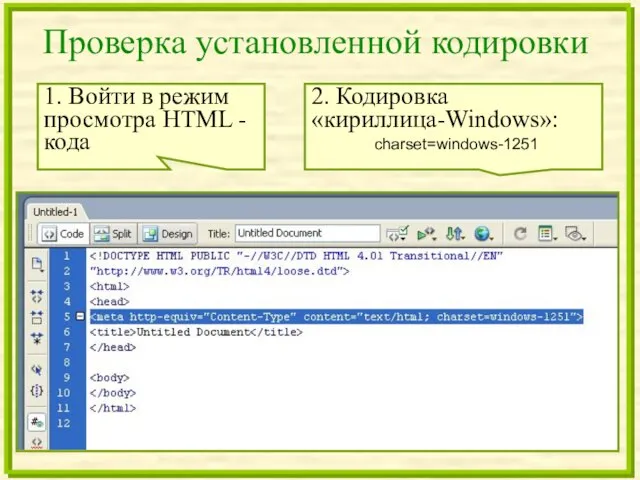 Проверка установленной кодировки

1. Войти в режим просмотра HTML - кода

2. Кодировка «кириллица-Windows»:
charset=windows-1251

Untitled-1

Code Split Design Title: Untitled Document

1 <!DOCTYPE HTML PUBLIC "-//W3C//DTD HTML 4.01 Transitional//EN"
2 "http://www.w3.org/TR/html4/loose.dtd">
3 <html>
4 <head>
5 <meta http-equiv="Content-Type" content="text/html; charset=windows-1251">
6 <title>Untitled Document</title>
7 </head>
8
9 <body>
10 </body>
11 </html>
12